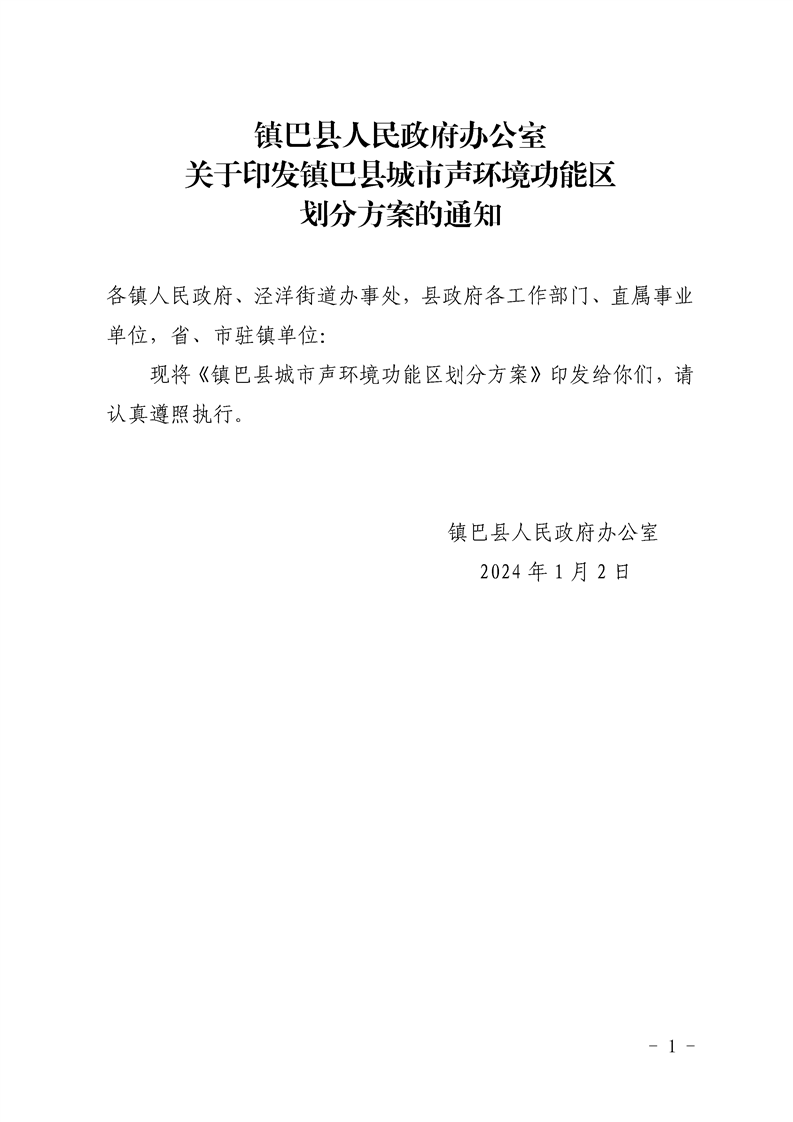 镇巴县人民政府办公室
关于印发镇巴县城市声环境功能区
划分方案的通知

各镇人民政府、泾洋街道办事处，县政府各工作部门、直属事业单位，省、市驻镇单位：

现将《镇巴县城市声环境功能区划分方案》印发给你们，请认真遵照执行。

镇巴县人民政府办公室
2024 年 1 月 2 日

－ 1 －